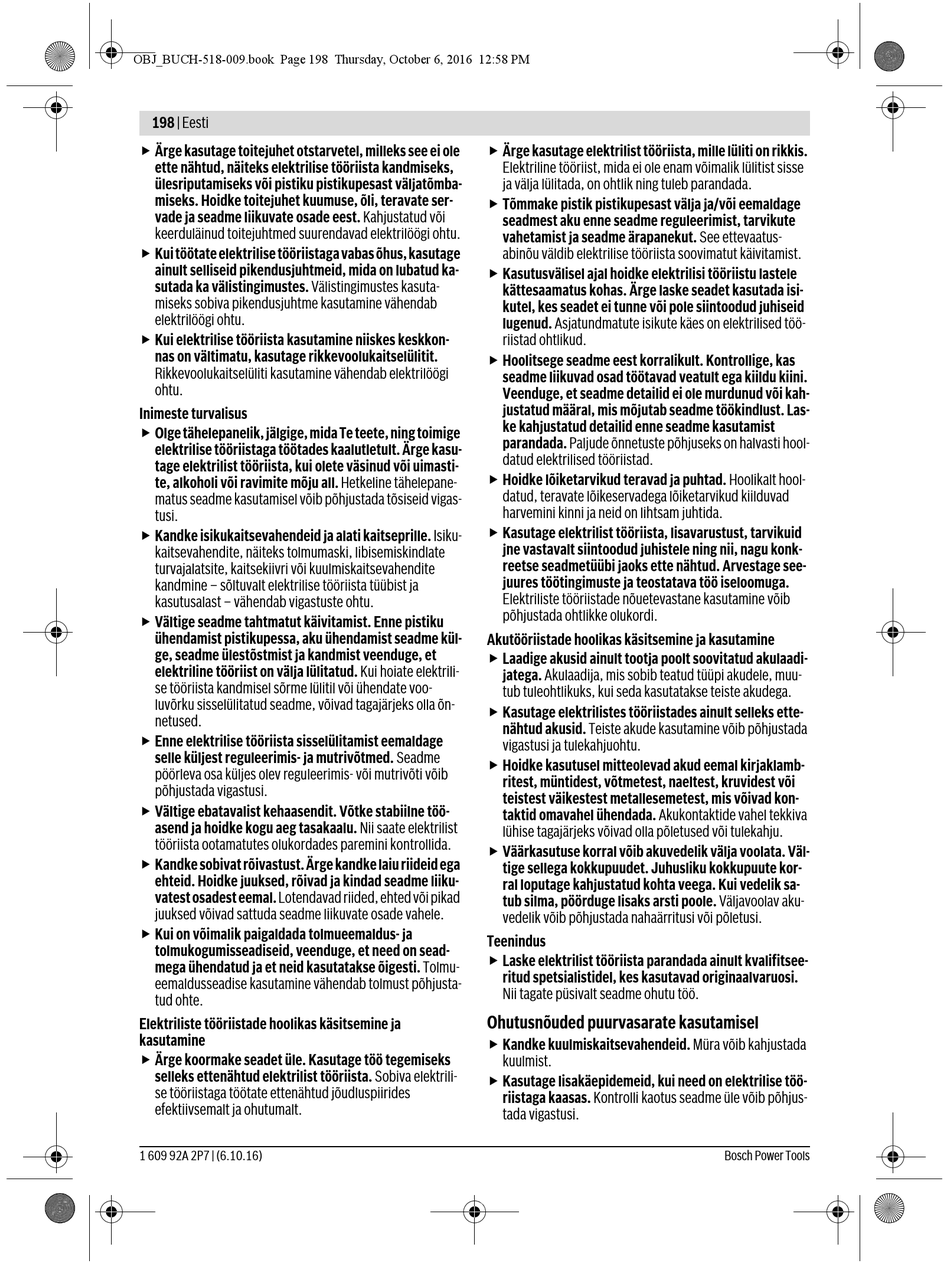 OBJ_BUCH-518-009.book Page 198 Thursday, October 6, 2016 12:58 PM

198 | Eesti

▶ Ärge kasutage toitejuhet otstarvetel, milleks see ei ole ette nähtud, näiteks elektrilise tööriista kandmiseks, ülesriputamiseks või pistiku pistikupesast väljatõmbamiseks. Hoidke toitejuhet kuumuse, õli, teravate servade ja seadme liikuvate osade eest. Kahjustatud või keerduläinud toitejuhtmed suurendavad elektrilöögi ohtu.

▶ Kui töötate elektrilise tööriistaga vabas õhus, kasutage ainult selliseid pikendusjuhtmeid, mida on lubatud kasutada ka välistingimustes. Välistingimustes kasutamiseks sobiva pikendusjuhtme kasutamine vähendab elektrilöögi ohtu.

▶ Kui elektrilise tööriista kasutamine niiskes keskkonnas on vältimatu, kasutage rikkevoolukaitselülitit. Rikkevoolukaitselüliti kasutamine vähendab elektrilöögi ohtu.

Inimeste turvalisus

▶ Olge tähelepanelik, jälgige, mida Te teete, ning toimige elektrilise tööriistaga töötades kaalutletult. Ärge kasutage elektrilist tööriista, kui olete väsinud või uimastite, alkoholi või ravimite mõju all. Hetkeline tähelepanematus seadme kasutamisel võib põhjustada tõsiseid vigastusi.

▶ Kandke isikukaitsevahendeid ja alati kaitseprille. Isikukaitsevahendite, näiteks tolmumaski, libisemiskindlate turvajalatsite, kaitsekiivri või kuulmiskaitsevahendite kandmine – sõltuvalt elektrilise tööriista tüübist ja kasutusalast – vähendab vigastuste ohtu.

▶ Vältige seadme tahtmatut käivitamist. Enne pistiku ühendamist pistikupessa, aku ühendamist seadme külge, seadme ülestõstmist ja kandmist veenduge, et elektriline tööriist on välja lülitatud. Kui hoiate elektrilise tööriista kandmisel sõrme lülitil või ühendate vooluvõrku sisselülitatud seadme, võivad tagajärjeks olla õnnetused.

▶ Enne elektrilise tööriista sisselülitamist eemaldage selle küljest reguleerimis- ja mutrivõtmed. Seadme pöörleva osa küljes olev reguleerimis- või mutrivõti võib põhjustada vigastusi.

▶ Vältige ebatavalist kehaasendit. Võtke stabiilne tööasend ja hoidke kogu aeg tasakaalu. Nii saate elektrilist tööriista ootamatutes olukordades paremini kontrollida.

▶ Kandke sobivat rõivastust. Ärge kandke laiu riideid ega ehteid. Hoidke juuksed, rõivad ja kindad seadme liikuvatest osadest eemal. Lotendavad riided, ehted või pikad juuksed võivad sattuda seadme liikuvate osade vahele.

▶ Kui on võimalik paigaldada tolmueemaldus- ja tolmukogumisseadiseid, veenduge, et need on seadmega ühendatud ja et neid kasutatakse õigesti. Tolmueemaldusseadise kasutamine vähendab tolmust põhjustatud ohte.

Elektriliste tööriistade hoolikas käsitsemine ja kasutamine

▶ Ärge koormake seadet üle. Kasutage töö tegemiseks selleks ettenähtud elektrilist tööriista. Sobiva elektrilise tööriistaga töötate ettenähtud jõudluspiirides efektiivsemalt ja ohutumalt.

▶ Ärge kasutage elektrilist tööriista, mille lüliti on rikkis. Elektriline tööriist, mida ei ole enam võimalik lülitist sisse ja välja lülitada, on ohtlik ning tuleb parandada.

▶ Tõmmake pistik pistikupesast välja ja/või eemaldage seadmest aku enne seadme reguleerimist, tarvikute vahetamist ja seadme ärapanekut. See ettevaatusabinõu väldib elektrilise tööriista soovimatut käivitamist.

▶ Kasutusvälisel ajal hoidke elektrilisi tööriistu lastele kättesaamatus kohas. Ärge laske seadet kasutada isikutel, kes seadet ei tunne või pole siintoodud juhiseid lugenud. Asjatundmatute isikute käes on elektrilised tööriistad ohtlikud.

▶ Hoolitsege seadme eest korralikult. Kontrollige, kas seadme liikuvad osad töötavad veatult ega kiildu kiini. Veenduge, et seadme detailid ei ole murdunud või kahjustatud määral, mis mõjutab seadme töökindlust. Laske kahjustatud detailid enne seadme kasutamist parandada. Paljude õnnetuste põhjuseks on halvasti hooldatud elektrilised tööriistad.

▶ Hoidke lõiketarvikud teravad ja puhtad. Hoolikalt hooldatud, teravate lõikeservadega lõiketarvikud kiilduvad harvemini kinni ja neid on lihtsam juhtida.

▶ Kasutage elektrilist tööriista, lisavarustust, tarvikuid jne vastavalt siintoodud juhistele ning nii, nagu konkreetse seadmetüübi jaoks ette nähtud. Arvestage seejuures töötingimuste ja teostatava töö iseloomuga. Elektriliste tööriistade nõuetevastane kasutamine võib põhjustada ohtlikke olukordi.

Akutööriistade hoolikas käsitsemine ja kasutamine

▶ Laadige akusid ainult tootja poolt soovitatud akulaadijatega. Akulaadija, mis sobib teatud tüüpi akudele, muutub tuleohtlikuks, kui seda kasutatakse teiste akudega.

▶ Kasutage elektrilistes tööriistades ainult selleks ettenähtud akusid. Teiste akude kasutamine võib põhjustada vigastusi ja tulekahjuohtu.

▶ Hoidke kasutusel mitteolevad akud eemal kirjaklambritest, müntidest, võtmetest, naeltest, kruvidest või teistest väikestest metallesemetest, mis võivad kontaktid omavahel ühendada. Akukontaktide vahel tekkiva lühise tagajärjeks võivad olla põletused või tulekahju.

▶ Väärkasutuse korral võib akuvedelik välja voolata. Vältige sellega kokkupuudet. Juhusliku kokkupuute korral loputage kahjustatud kohta veega. Kui vedelik satub silma, pöörduge lisaks arsti poole. Väljavoolav akuvedelik võib põhjustada nahaärritusi või põletusi.

Teenindus

▶ Laske elektrilist tööriista parandada ainult kvalifitseeritud spetsialistidel, kes kasutavad originaalvaruosi. Nii tagate püsivalt seadme ohutu töö.

Ohutusnõuded puurvasarate kasutamisel

▶ Kandke kuulmiskaitsevahendeid. Müra võib kahjustada kuulmist.

▶ Kasutage lisakäepidemeid, kui need on elektrilise tööriistaga kaasas. Kontrolli kaotus seadme üle võib põhjustada vigastusi.

1 609 92A 2P7 | (6.10.16)

Bosch Power Tools